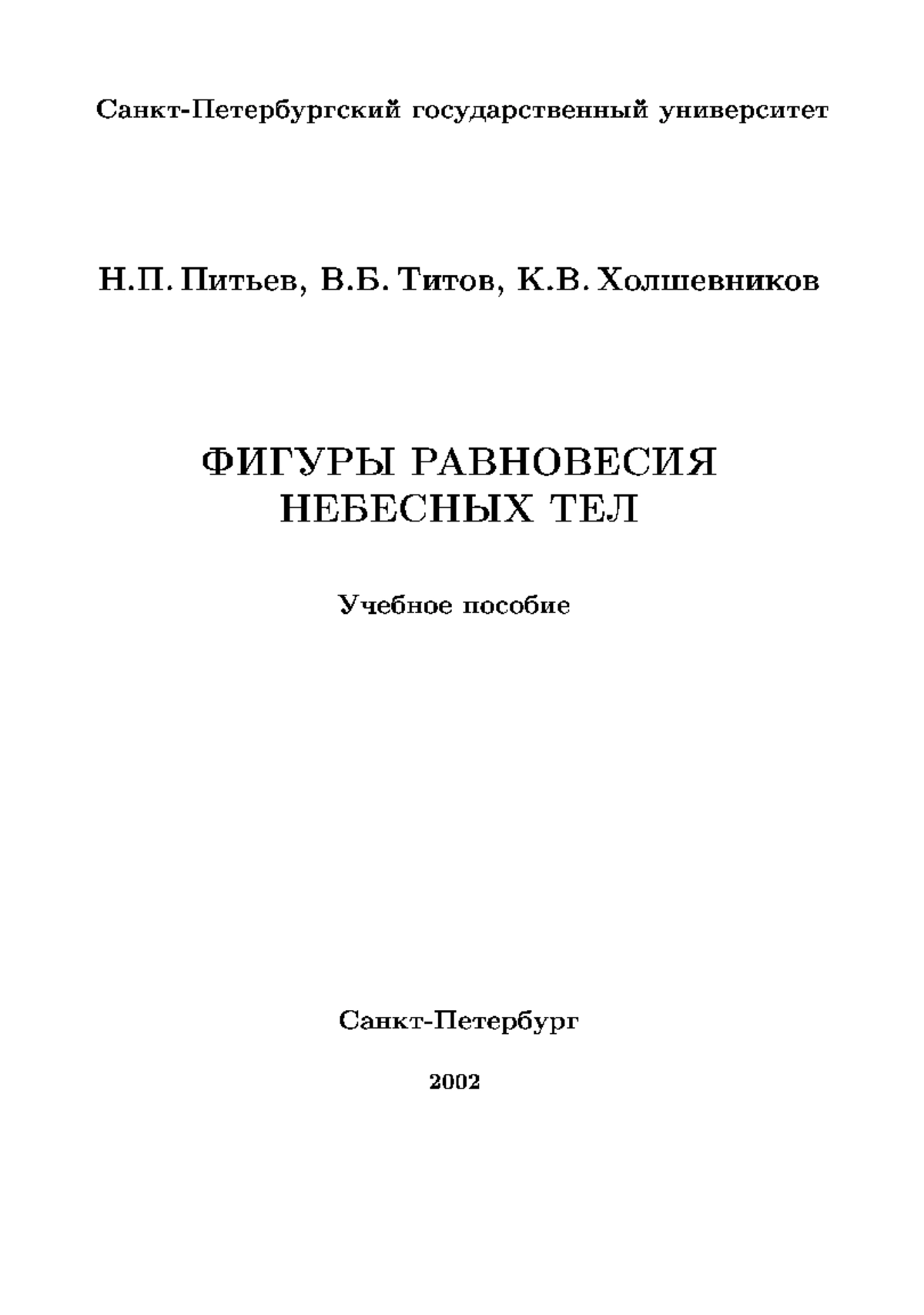 Санкт-Петербургский государственный университет

Н.П. Питьев, В.Б. Титов, К.В. Холшевников

ФИГУРЫ РАВНОВЕСИЯ НЕБЕСНЫХ ТЕЛ

Учебное пособие

Санкт-Петербург

2002